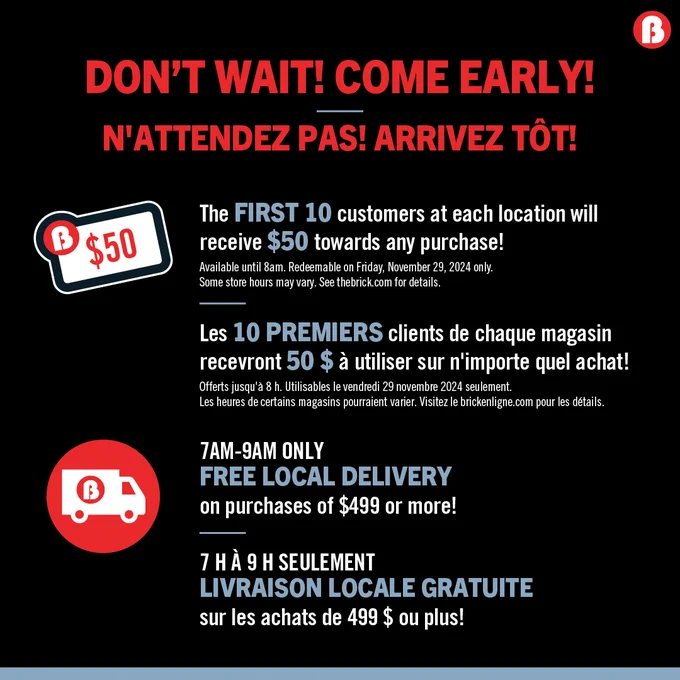 DON'T WAIT! COME EARLY!

N'ATTENDEZ PAS! ARRIVEZ TÔT!

$50

The FIRST 10 customers at each location will receive $50 towards any purchase!

Available until 8am. Redeemable on Friday, November 29, 2024 only. Some store hours may vary. See thebrick.com for details.

Les 10 PREMIERS clients de chaque magasin recevront 50 $ à utiliser sur n'importe quel achat!

Offerts jusqu'à 8 h. Utilisables le vendredi 29 novembre 2024 seulement. Les heures de certains magasins pourraient varier. Visitez le brickenligne.com pour les détails.

7AM-9AM ONLY
FREE LOCAL DELIVERY
on purchases of $499 or more!

7 H À 9 H SEULEMENT
LIVRAISON LOCALE GRATUITE
sur les achats de 499 $ ou plus!